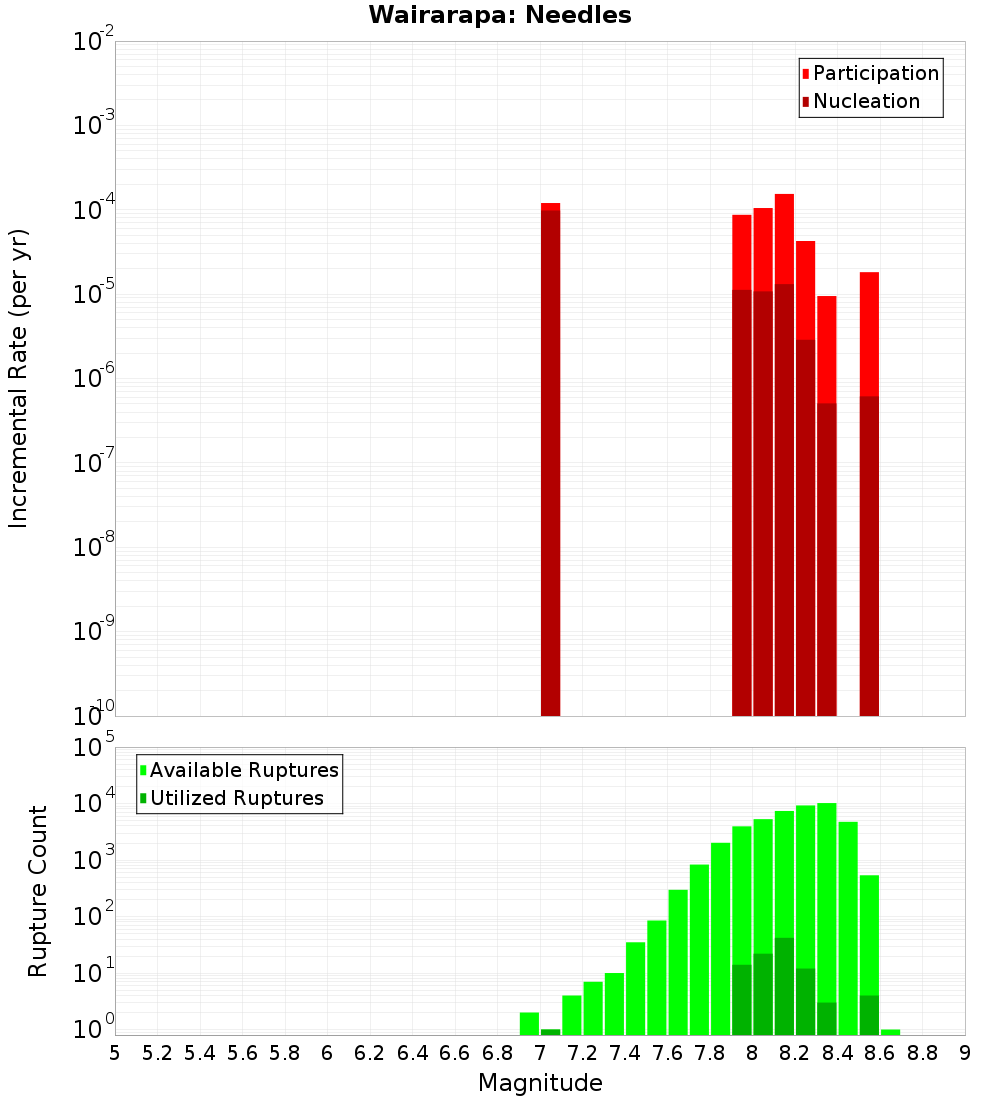 Wairarapa: Needles

Participation
Nucleation

Incremental Rate (per yr)

$10^{-2}$
$10^{-3}$
$10^{-4}$
$10^{-5}$
$10^{-6}$
$10^{-7}$
$10^{-8}$
$10^{-9}$
$10^{-10}$

Available Ruptures
Utilized Ruptures

Rupture Count

$10^{5}$
$10^{4}$
$10^{3}$
$10^{2}$
$10^{1}$
$10^{0}$

5 5.2 5.4 5.6 5.8 6 6.2 6.4 6.6 6.8 7 7.2 7.4 7.6 7.8 8 8.2 8.4 8.6 8.8 9

Magnitude